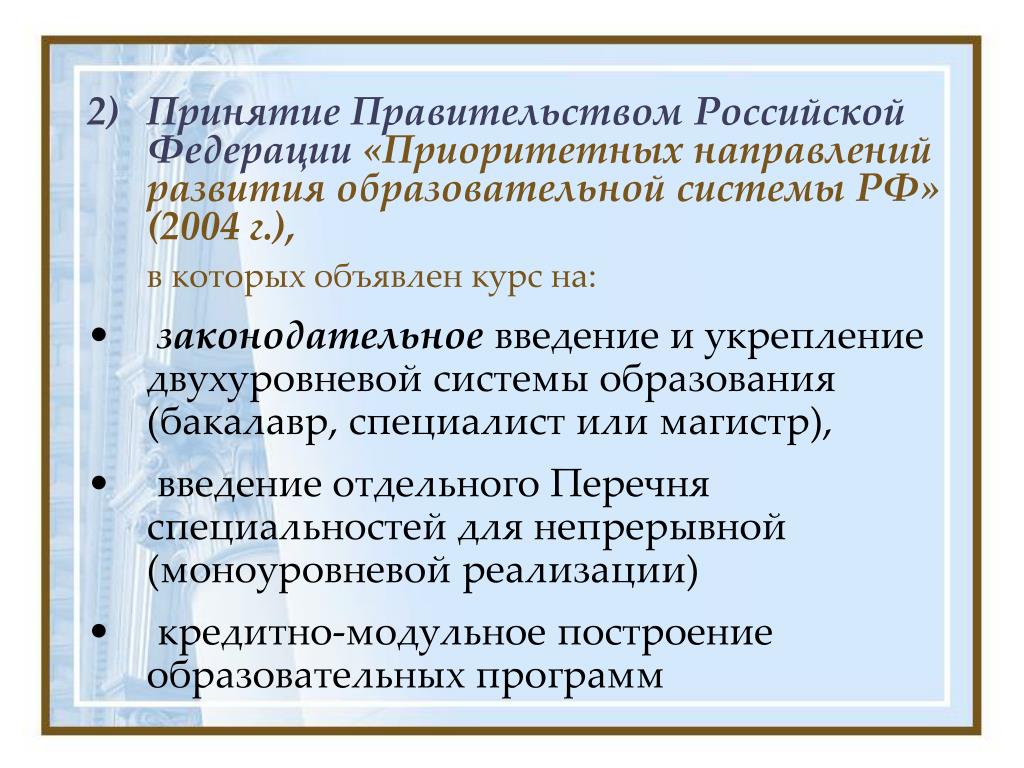 2) Принятие Правительством Российской Федерации «Приоритетных направлений развития образовательной системы РФ» (2004 г.),

в которых объявлен курс на:

• законодательное введение и укрепление двухуровневой системы образования (бакалавр, специалист или магистр),

• введение отдельного Перечня специальностей для непрерывной (моноуровневой реализации)

• кредитно-модульное построение образовательных программ